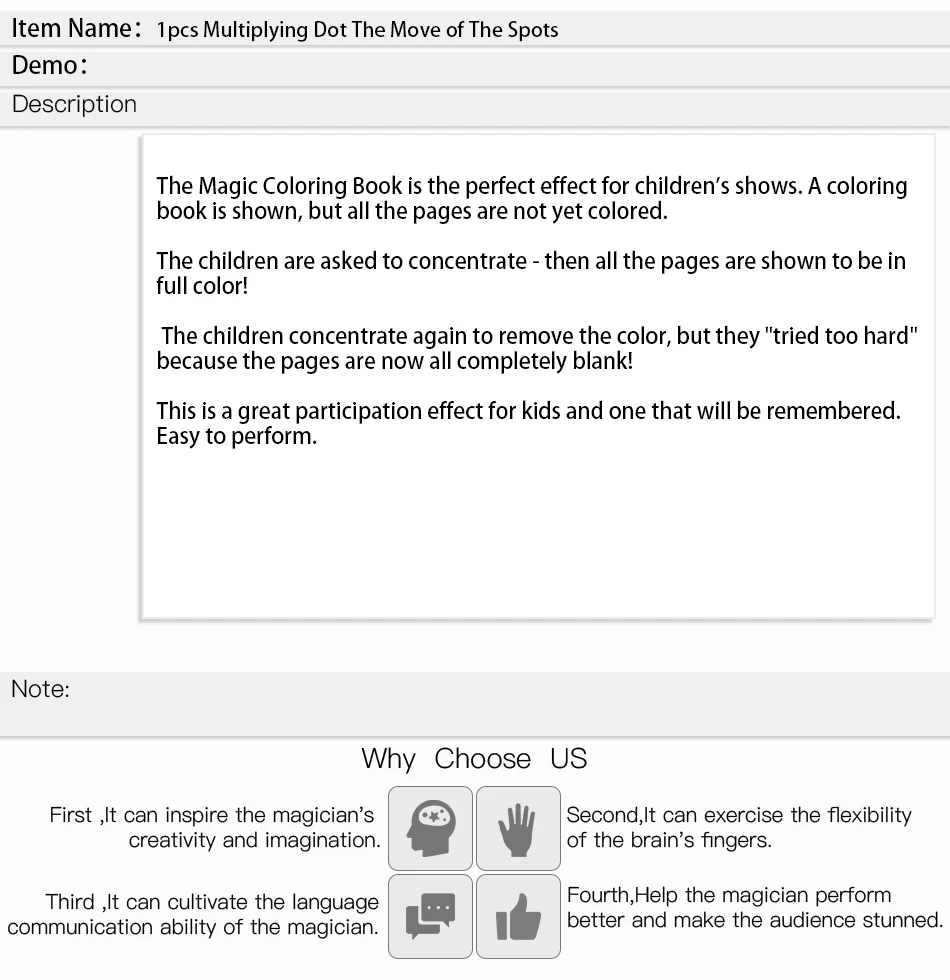 Item Name: 1pcs Multiplying Dot The Move of The Spots

Demo:

Description

The Magic Coloring Book is the perfect effect for children's shows. A coloring book is shown, but all the pages are not yet colored.

The children are asked to concentrate - then all the pages are shown to be in full color!

The children concentrate again to remove the color, but they "tried too hard" because the pages are now all completely blank!

This is a great participation effect for kids and one that will be remembered. Easy to perform.

Note:

Why Choose US

First ,It can inspire the magician's creativity and imagination.

Second,It can exercise the flexibility of the brain's fingers.

Third ,It can cultivate the language communication ability of the magician.

Fourth,Help the magician perform better and make the audience stunned.